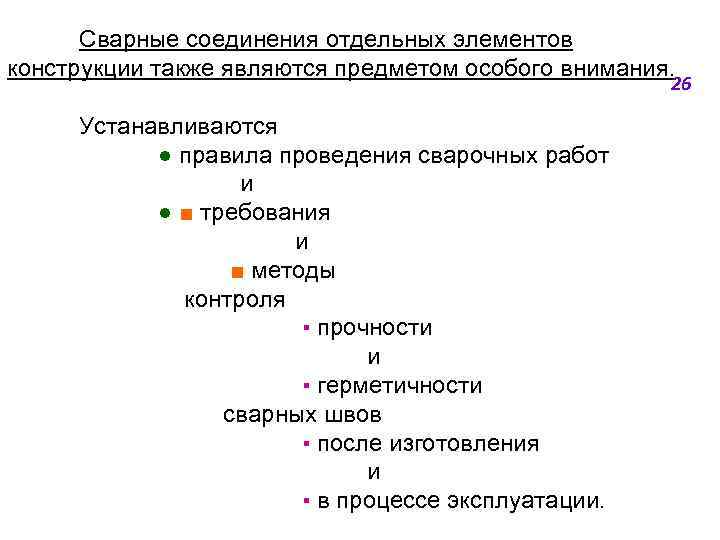 Сварные соединения отдельных элементов конструкции также являются предметом особого внимания.

26

Устанавливаются

● правила проведения сварочных работ

и

● ■ требования

и

■ методы

контроля

▪ прочности

и

▪ герметичности

сварных швов

▪ после изготовления

и

▪ в процессе эксплуатации.